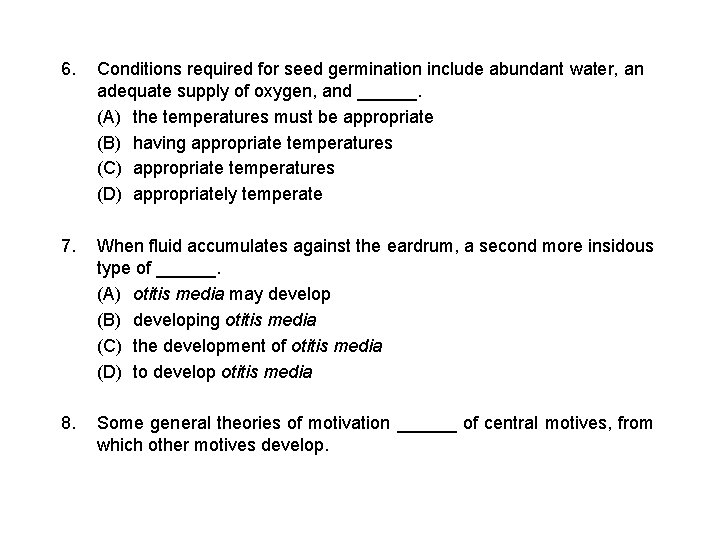 6. Conditions required for seed germination include abundant water, an adequate supply of oxygen, and ____.

(A) the temperatures must be appropriate
(B) having appropriate temperatures
(C) appropriate temperatures
(D) appropriately temperate

7. When fluid accumulates against the eardrum, a second more insidous type of ____.

(A) otitis media may develop
(B) developing otitis media
(C) the development of otitis media
(D) to develop otitis media

8. Some general theories of motivation ____ of central motives, from which other motives develop.